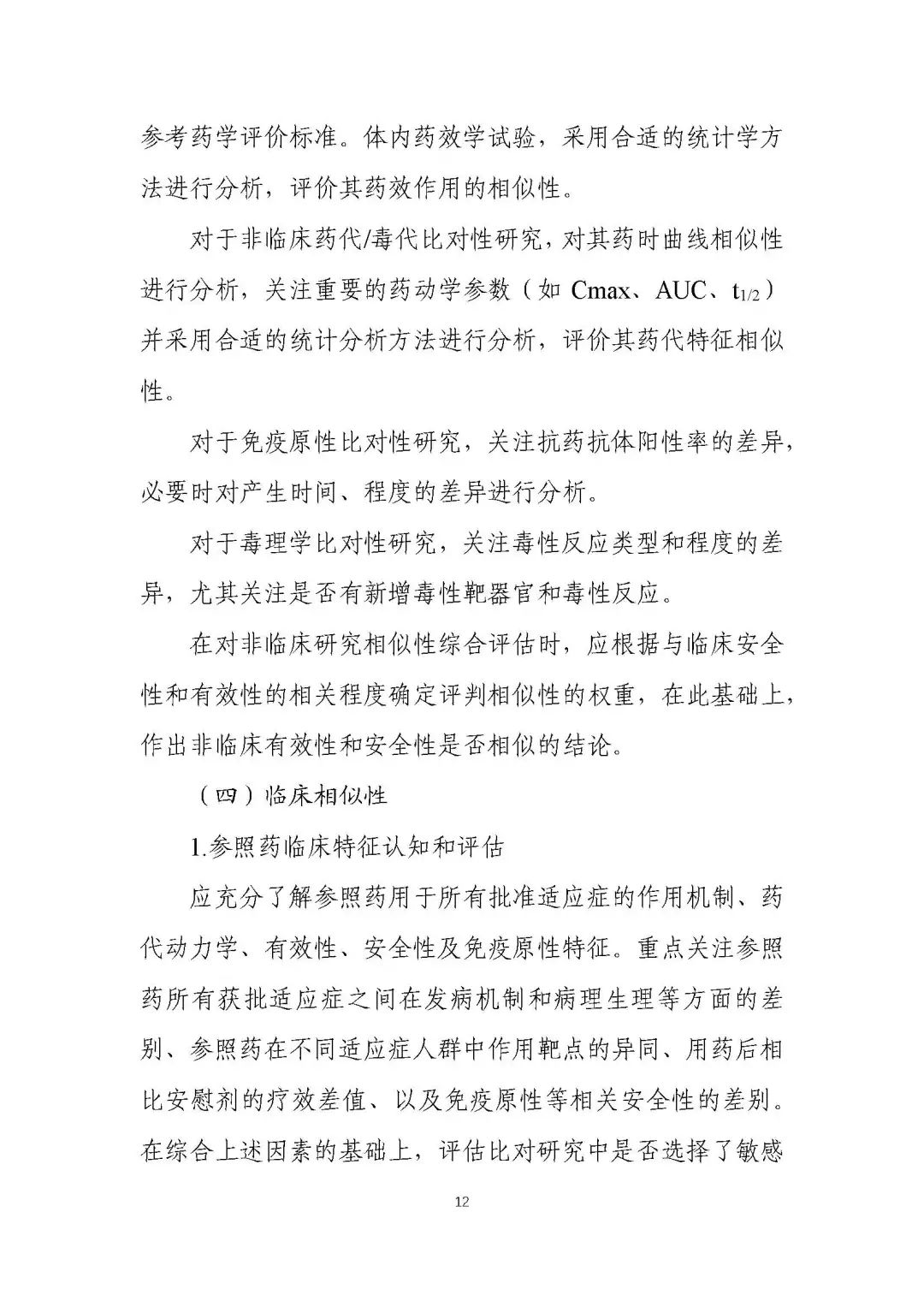 参考药学评价标准。体内药效学试验，采用合适的统计学方法进行分析，评价其药效作用的相似性。

对于非临床药代/毒代比对性研究，对其药时曲线相似性进行分析，关注重要的药动学参数（如 Cmax、AUC、$t_{1/2}$）并采用合适的统计分析方法进行分析，评价其药代特征相似性。

对于免疫原性比对性研究，关注抗药抗体阳性率的差异，必要时对产生时间、程度的差异进行分析。

对于毒理学比对性研究，关注毒性反应类型和程度的差异，尤其关注是否有新增毒性靶器官和毒性反应。

在对非临床研究相似性综合评估时，应根据与临床安全性和有效性的相关程度确定评判相似性的权重，在此基础上，作出非临床有效性和安全性是否相似的结论。

（四）临床相似性

1.参照药临床特征认知和评估

应充分了解参照药用于所有批准适应症的作用机制、药代动力学、有效性、安全性及免疫原性特征。重点关注参照药所有获批适应症之间在发病机制和病理生理等方面的差别、参照药在不同适应症人群中作用靶点的异同、用药后相比安慰剂的疗效差值、以及免疫原性等相关安全性的差别。在综合上述因素的基础上，评估比对研究中是否选择了敏感

12